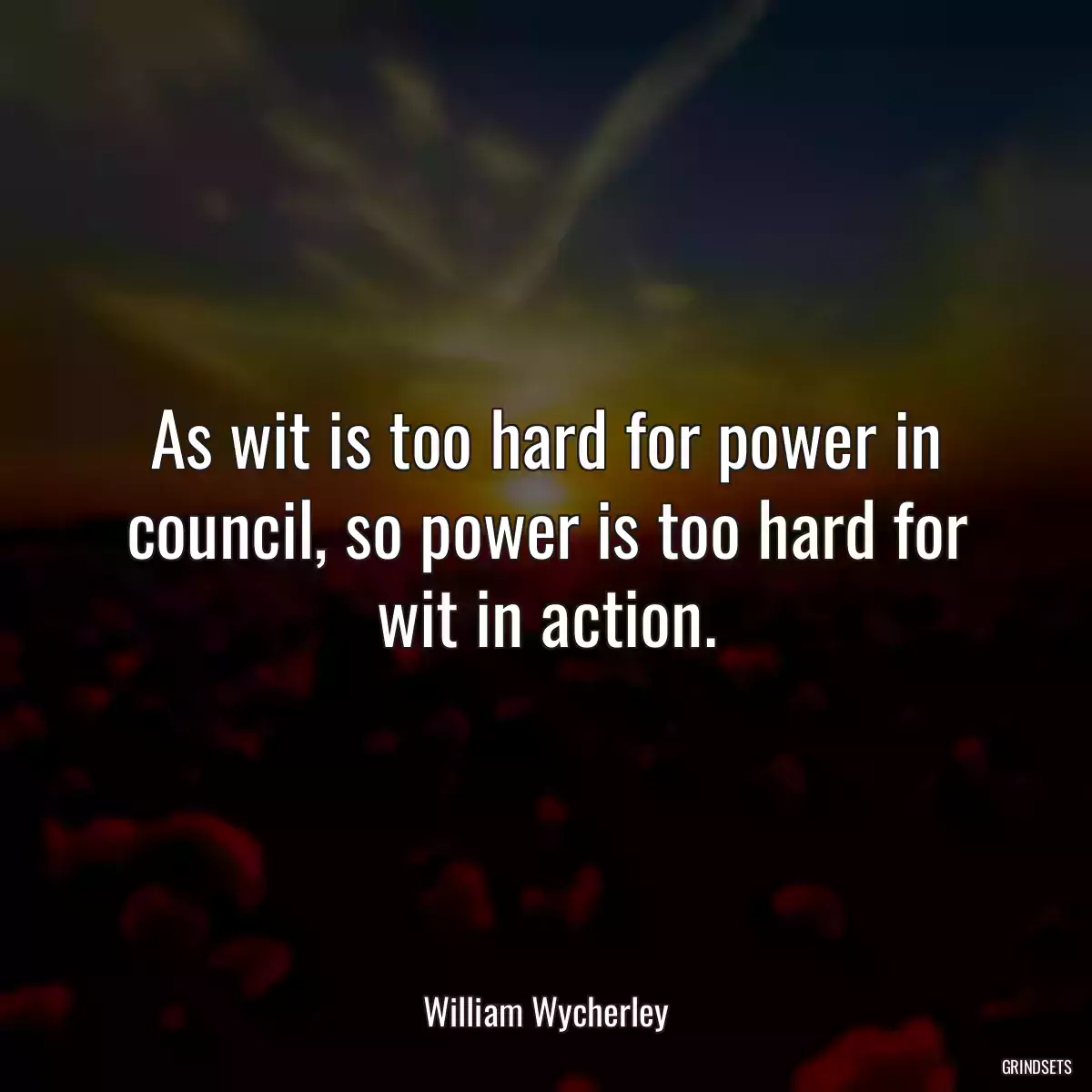 As wit is too hard for power in council, so power is too hard for wit in action.

William Wycherley

GRINDSETS